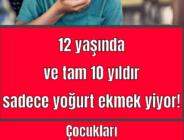 12 yaşında
ve tam 10 yıldır
sadece yoğurt ekmek yiyor!

Çocukları